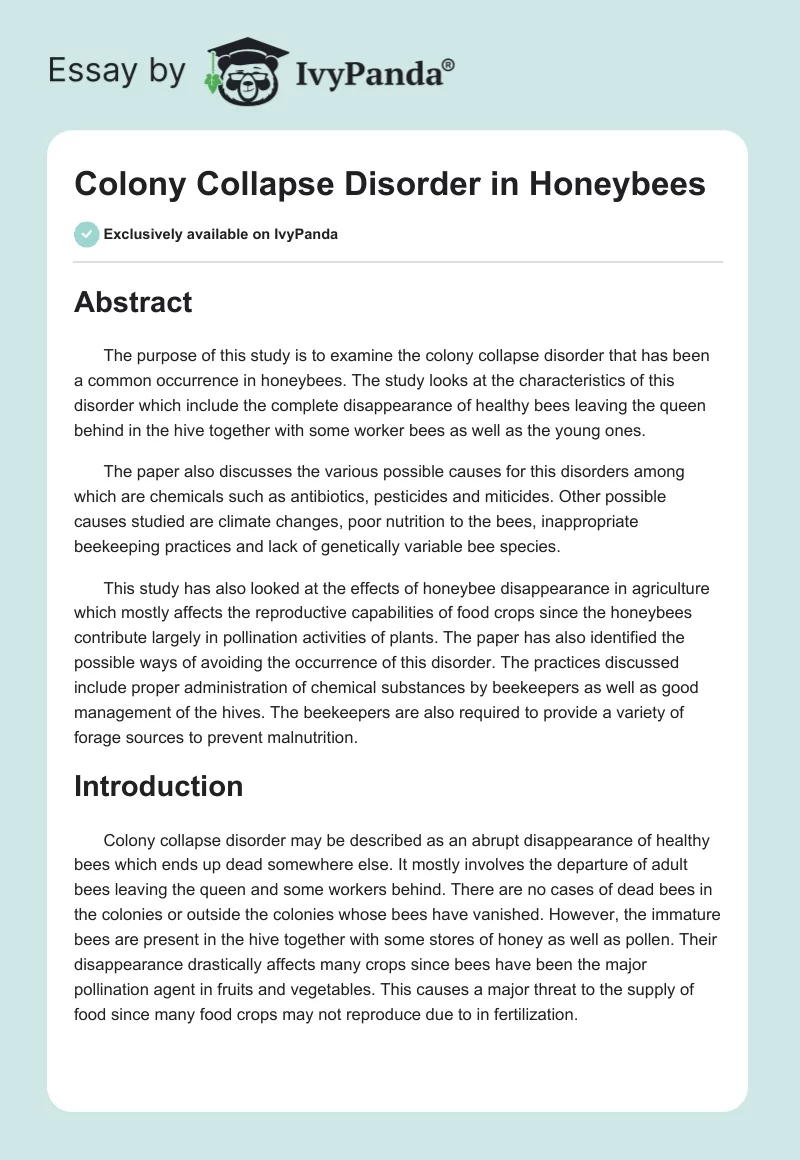 Essay by IvyPanda®

Colony Collapse Disorder in Honeybees

Exclusively available on IvyPanda

Abstract

The purpose of this study is to examine the colony collapse disorder that has been a common occurrence in honeybees. The study looks at the characteristics of this disorder which include the complete disappearance of healthy bees leaving the queen behind in the hive together with some worker bees as well as the young ones.

The paper also discusses the various possible causes for this disorders among which are chemicals such as antibiotics, pesticides and miticides. Other possible causes studied are climate changes, poor nutrition to the bees, inappropriate beekeeping practices and lack of genetically variable bee species.

This study has also looked at the effects of honeybee disappearance in agriculture which mostly affects the reproductive capabilities of food crops since the honeybees contribute largely in pollination activities of plants. The paper has also identified the possible ways of avoiding the occurrence of this disorder. The practices discussed include proper administration of chemical substances by beekeepers as well as good management of the hives. The beekeepers are also required to provide a variety of forage sources to prevent malnutrition.

Introduction

Colony collapse disorder may be described as an abrupt disappearance of healthy bees which ends up dead somewhere else. It mostly involves the departure of adult bees leaving the queen and some workers behind. There are no cases of dead bees in the colonies or outside the colonies whose bees have vanished. However, the immature bees are present in the hive together with some stores of honey as well as pollen. Their disappearance drastically affects many crops since bees have been the major pollination agent in fruits and vegetables. This causes a major threat to the supply of food since many food crops may not reproduce due to in fertilization.